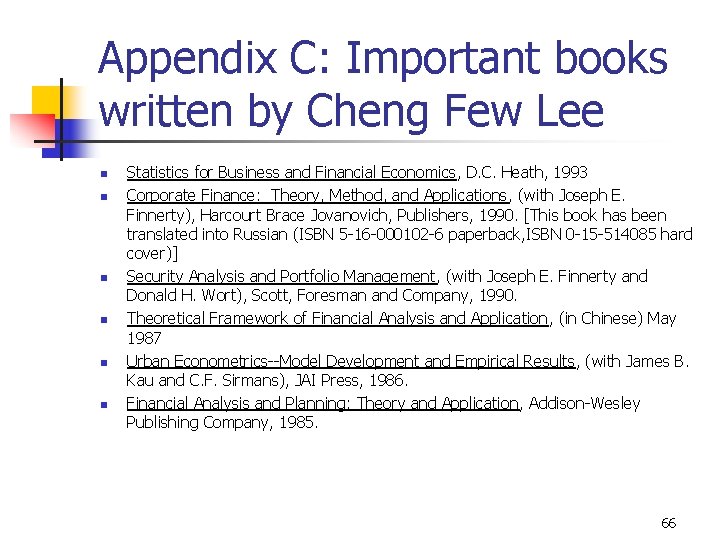 Appendix C: Important books written by Cheng Few Lee

- Statistics for Business and Financial Economics, D.C. Heath, 1993
- Corporate Finance: Theory, Method, and Applications, (with Joseph E. Finnerty), Harcourt Brace Jovanovich, Publishers, 1990. [This book has been translated into Russian (ISBN 5-16-000102-6 paperback,ISBN 0-15-514085 hard cover)]
- Security Analysis and Portfolio Management, (with Joseph E. Finnerty and Donald H. Wort), Scott, Foresman and Company, 1990.
- Theoretical Framework of Financial Analysis and Application, (in Chinese) May 1987
- Urban Econometrics--Model Development and Empirical Results, (with James B. Kau and C.F. Sirmans), JAI Press, 1986.
- Financial Analysis and Planning: Theory and Application, Addison-Wesley Publishing Company, 1985.

66